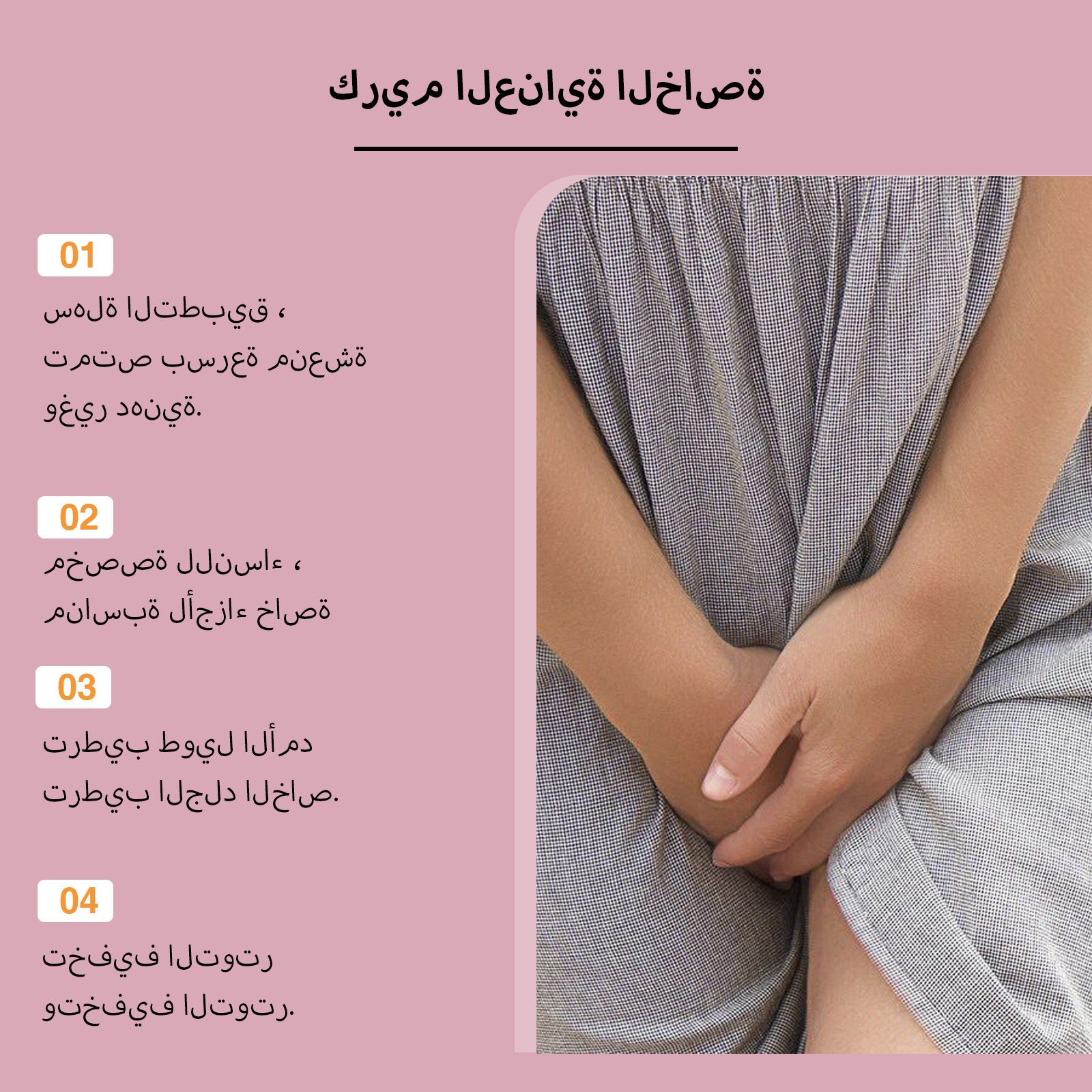 كريم العناية الخاصة

01

سهلة التطبيق ، تمتص بسرعة منعشة وغير دهنية.

02

مخصصة للنساء ، مناسبة لأجزاء خاصة

03

ترطيب طويل الأمد ترطيب الجلد الخاص.

04

تخفيف التوتر وتخفيف التوتر.